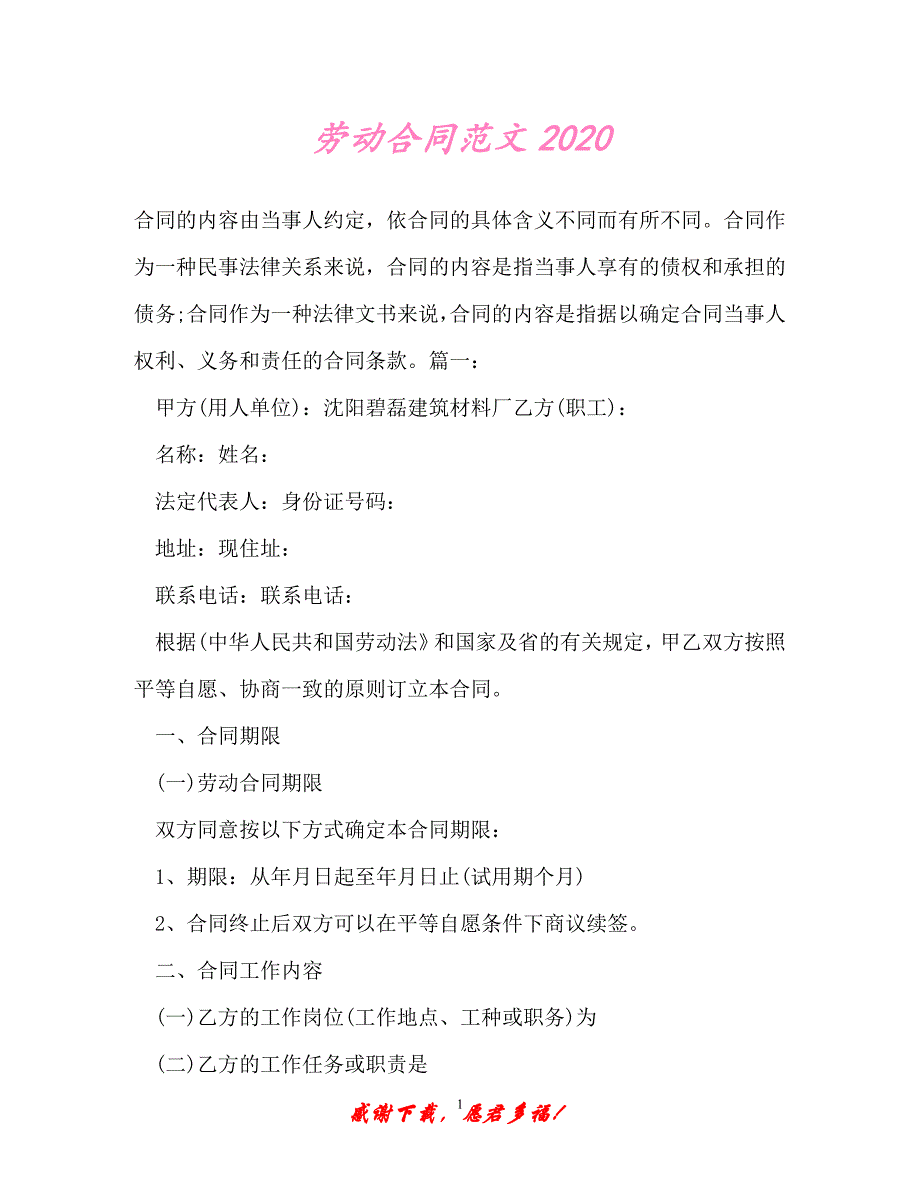 劳动合同范文 2020

合同的内容由当事人约定，依合同的具体含义不同而有所不同。合同作为一种民事法律关系来说，合同的内容是指当事人享有的债权和承担的债务;合同作为一种法律文书来说,合同的内容是指据以确定合同当事人权利、义务和责任的合同条款。篇一：

甲方(用人单位)：沈阳碧磊建筑材料厂乙方(职工)：

名称：姓名：

法定代表人：身份证号码：

地址：现住址：

联系电话：联系电话：

根据(中华人民共和国劳动法》和国家及省的有关规定，甲乙双方按照平等自愿、协商一致的原则订立本合同。

一、合同期限

(一)劳动合同期限

双方同意按以下方式确定本合同期限：

1、期限：从年月日起至年月日止(试用期个月)

2、合同终止后双方可以在平等自愿条件下商议续签。

二、合同工作内容

(一)乙方的工作岗位(工作地点、工种或职务)为

(二)乙方的工作任务或职责是

感谢下载，1愿君多福！